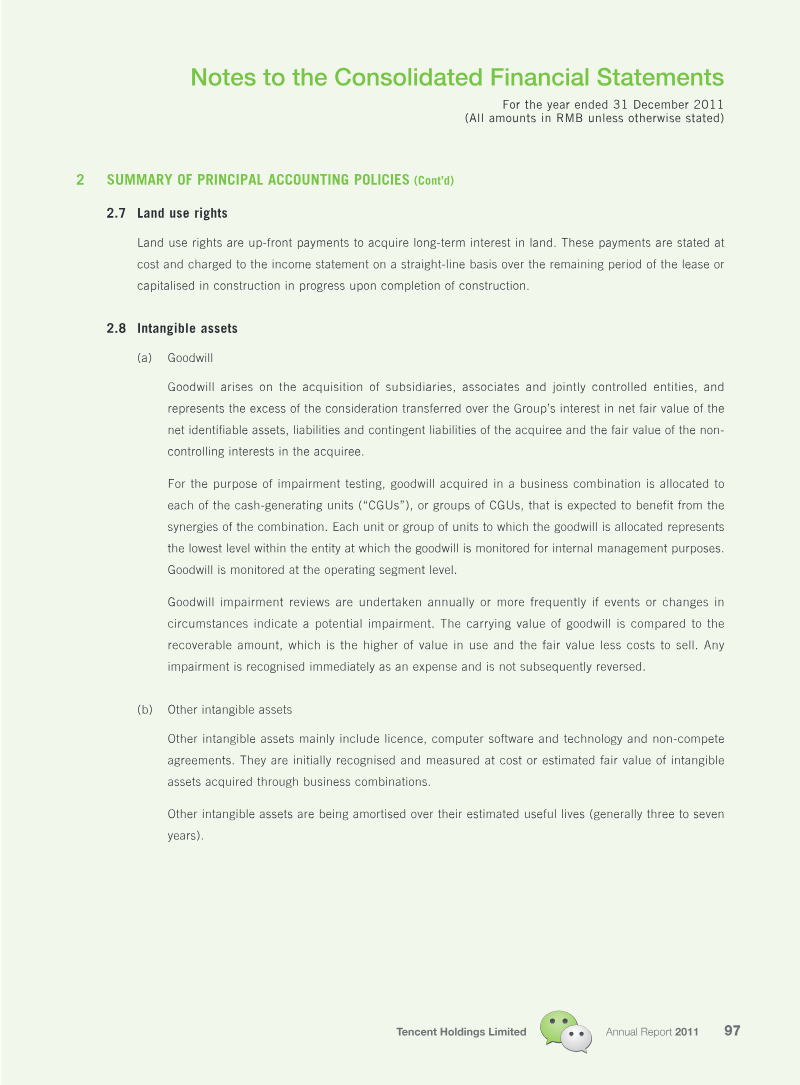 Notes to the Consolidated Financial Statements
For the year ended 31 December 2011
(All amounts in RMB unless otherwise stated)

2 SUMMARY OF PRINCIPAL ACCOUNTING POLICIES (Cont'd)

2.7 Land use rights

Land use rights are up-front payments to acquire long-term interest in land. These payments are stated at cost and charged to the income statement on a straight-line basis over the remaining period of the lease or capitalised in construction in progress upon completion of construction.

2.8 Intangible assets

(a) Goodwill

Goodwill arises on the acquisition of subsidiaries, associates and jointly controlled entities, and represents the excess of the consideration transferred over the Group's interest in net fair value of the net identifiable assets, liabilities and contingent liabilities of the acquiree and the fair value of the non-controlling interests in the acquiree.

For the purpose of impairment testing, goodwill acquired in a business combination is allocated to each of the cash-generating units ("CGUs"), or groups of CGUs, that is expected to benefit from the synergies of the combination. Each unit or group of units to which the goodwill is allocated represents the lowest level within the entity at which the goodwill is monitored for internal management purposes. Goodwill is monitored at the operating segment level.

Goodwill impairment reviews are undertaken annually or more frequently if events or changes in circumstances indicate a potential impairment. The carrying value of goodwill is compared to the recoverable amount, which is the higher of value in use and the fair value less costs to sell. Any impairment is recognised immediately as an expense and is not subsequently reversed.

(b) Other intangible assets

Other intangible assets mainly include licence, computer software and technology and non-compete agreements. They are initially recognised and measured at cost or estimated fair value of intangible assets acquired through business combinations.

Other intangible assets are being amortised over their estimated useful lives (generally three to seven years).

Tencent Holdings Limited Annual Report 2011 97